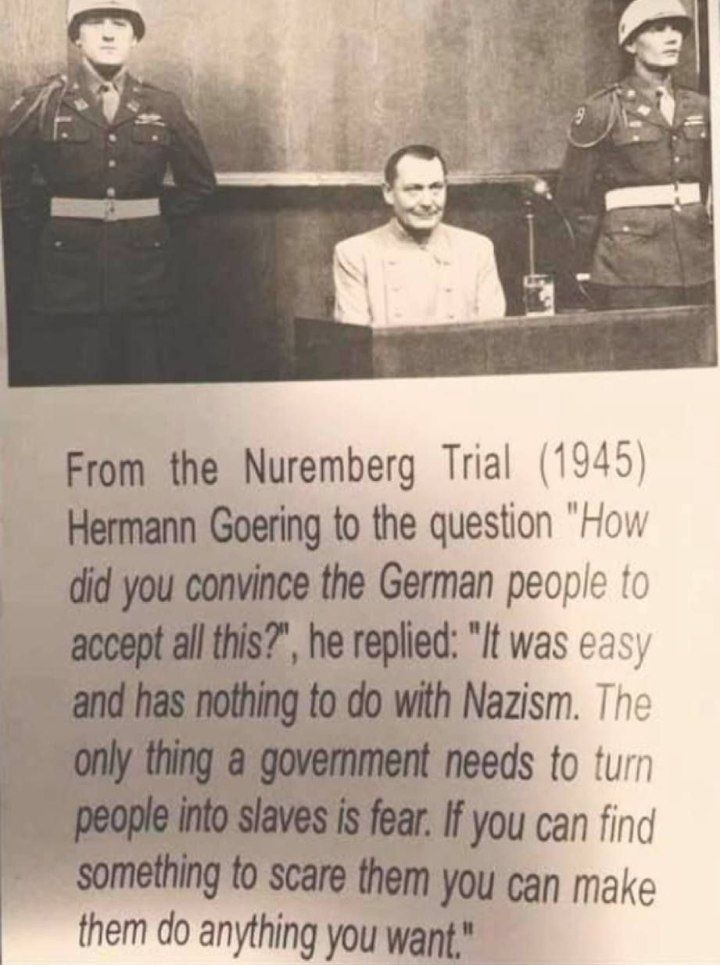 From the Nuremberg Trial (1945) Hermann Goering to the question "How did you convince the German people to accept all this?", he replied: "It was easy and has nothing to do with Nazism. The only thing a government needs to turn people into slaves is fear. If you can find something to scare them you can make them do anything you want."